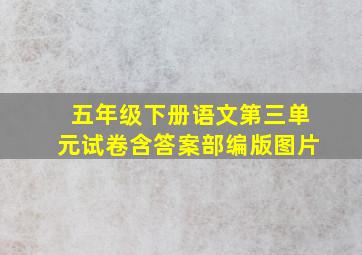 五年级下册语文第三单元试卷含答案部编版图片